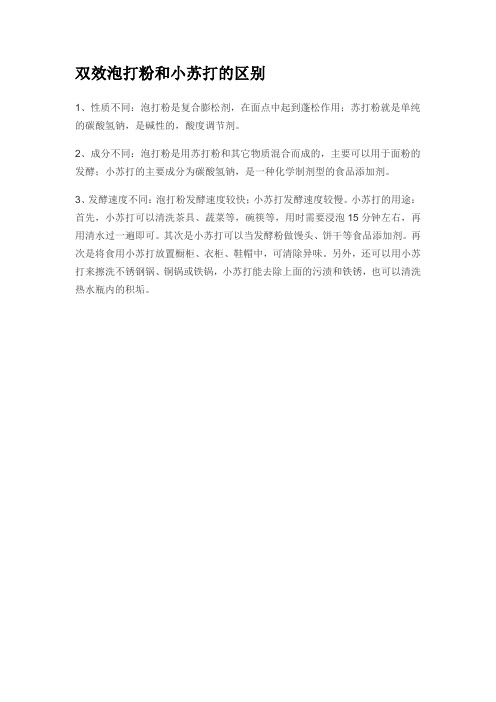 双效泡打粉和小苏打的区别

1、性质不同：泡打粉是复合膨松剂，在面点中起到蓬松作用；苏打粉就是单纯的碳酸氢钠，是碱性的，酸度调节剂。

2、成分不同：泡打粉是用苏打粉和其它物质混合而成的，主要可以用于面粉的发酵；小苏打的主要成分为碳酸氢钠，是一种化学制剂型的食品添加剂。

3、发酵速度不同：泡打粉发酵速度较快；小苏打发酵速度较慢。小苏打的用途：首先，小苏打可以清洗茶具、蔬菜等，碗筷等，用时需要浸泡 15 分钟左右，再用清水过一遍即可。其次是小苏打可以当发酵粉做馒头、饼干等食品添加剂。再次是将食用小苏打放置橱柜、衣柜、鞋帽中，可清除异味。另外，还可以用小苏打来擦洗不锈钢锅、铜锅或铁锅，小苏打能去除上面的污渍和铁锈，也可以清洗热水瓶内的积垢。